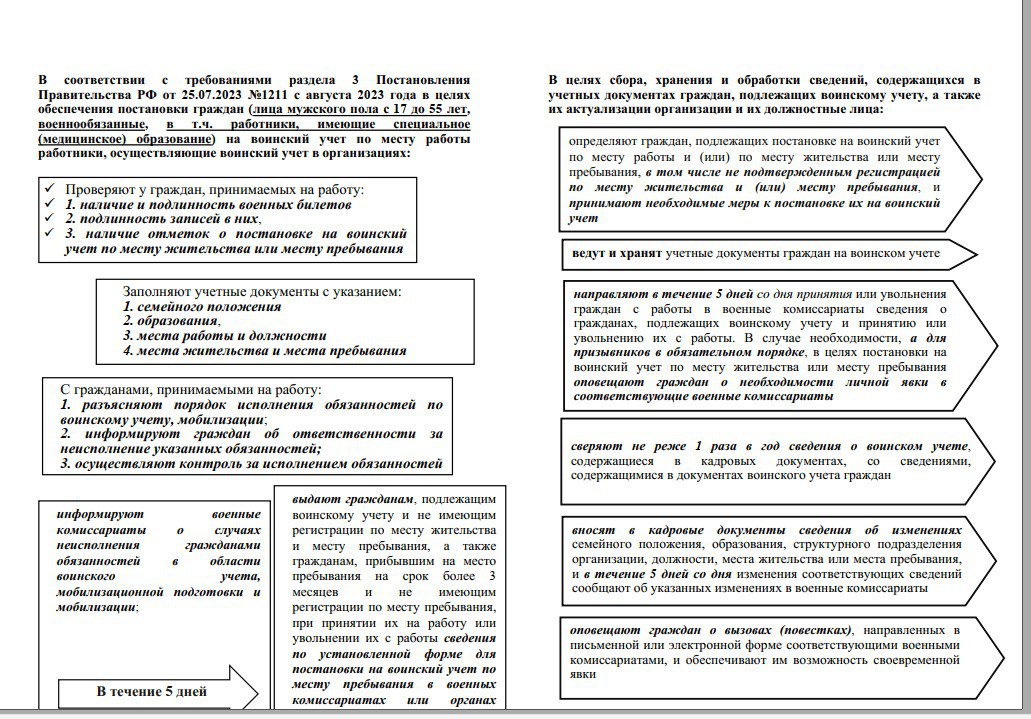 В соответствии с требованиями раздела 3 Постановления Правительства РФ от 25.07.2023 №1211 с августа 2023 года в целях обеспечения постановки граждан (лица мужского пола с 17 до 55 лет, военнообязанные, в т.ч. работники, имеющие специальное (медицинское) образование) на воинский учет по месту работы работники, осуществляющие воинский учет в организациях:

✓ Проверяют у граждан, принимаемых на работу:
✓ 1. наличие и подлинность военных билетов
✓ 2. подлинность записей в них,
✓ 3. наличие отметок о постановке на воинский учет по месту жительства или месту пребывания

Заполняют учетные документы с указанием:
1. семейного положения
2. образования,
3. места работы и должности
4. места жительства и места пребывания

С гражданами, принимаемыми на работу:
1. разъясняют порядок исполнения обязанностей по воинскому учету, мобилизации;
2. информируют граждан об ответственности за неисполнение указанных обязанностей;
3. осуществляют контроль за исполнением обязанностей

информируют военные комиссариаты о случаях неисполнения гражданами обязанностей в области воинского учета, мобилизационной подготовки и мобилизации;

В течение 5 дней

выдают гражданам, подлежащим воинскому учету и не имеющим регистрации по месту жительства и месту пребывания, а также гражданам, прибывшим на место пребывания на срок более 3 месяцев и не имеющим регистрации по месту пребывания, при принятии их на работу или увольнении их с работы сведения по установленной форме для постановки на воинский учет по месту пребывания в военных комиссариатах или органах

В целях сбора, хранения и обработки сведений, содержащихся в учетных документах граждан, подлежащих воинскому учету, а также их актуализации организации и их должностные лица:

определяют граждан, подлежащих постановке на воинский учет по месту работы и (или) по месту жительства или месту пребывания, в том числе не подтвержденным регистрацией по месту жительства и (или) месту пребывания, и принимают необходимые меры к постановке их на воинский учет

ведут и хранят учетные документы граждан на воинском учете

направляют в течение 5 дней со дня принятия или увольнения граждан с работы в военные комиссариаты сведения о гражданах, подлежащих воинскому учету и принятию или увольнению их с работы. В случае необходимости, а для призывников в обязательном порядке, в целях постановки на воинский учет по месту жительства или месту пребывания оповещают граждан о необходимости личной явки в соответствующие военные комиссариаты

сверяют не реже 1 раза в год сведения о воинском учете, содержащиеся в кадровых документах, со сведениями, содержащимися в документах воинского учета граждан

вносят в кадровые документы сведения об изменениях семейного положения, образования, структурного подразделения организации, должности, места жительства или места пребывания, и в течение 5 дней со дня изменения соответствующих сведений сообщают об указанных изменениях в военные комиссариаты

оповещают граждан о вызовах (повестках), направленных в письменной или электронной форме соответствующими военными комиссариатами, и обеспечивают им возможность своевременной явки